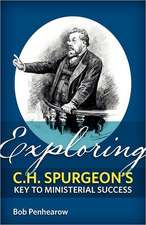 Exploring
C.H. SPURGEON'S
KEY TO MINISTERIAL SUCCESS

Bob Penhearow